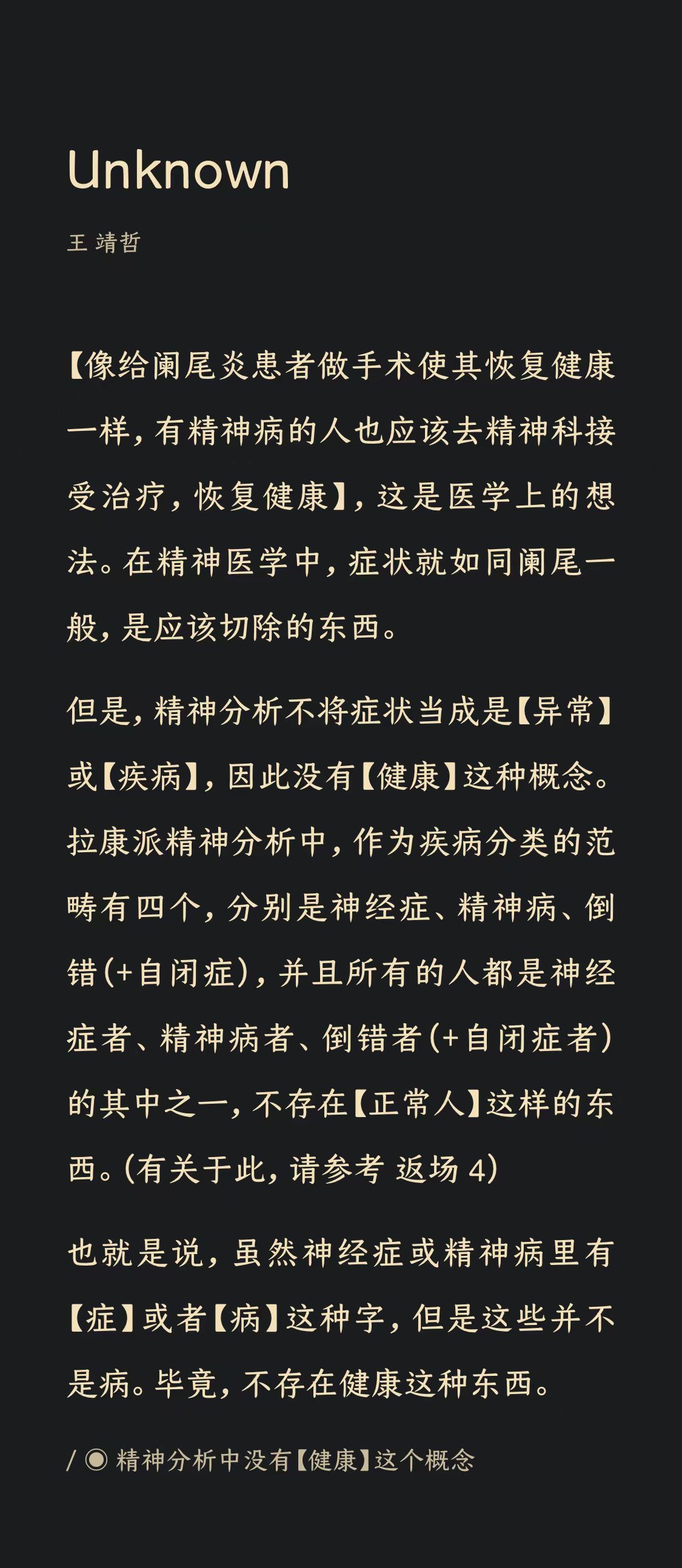 Unknown

王 靖哲

【像给阑尾炎患者做手术使其恢复健康一样，有精神病的人也应该去精神科接受治疗，恢复健康】，这是医学上的想法。在精神医学中，症状就如同阑尾一般，是应该切除的东西。

但是，精神分析不将症状当成是【异常】或【疾病】，因此没有【健康】这种概念。拉康派精神分析中，作为疾病分类的范畴有四个，分别是神经症、精神病、倒错（+自闭症），并且所有的人都是神经症者、精神病者、倒错者（+自闭症者）的其中之一，不存在【正常人】这样的东西。（有关于此，请参考 返场 4）

也就是说，虽然神经症或精神病里有【症】或者【病】这种字，但是这些并不是病。毕竟，不存在健康这种东西。

/ ◉ 精神分析中没有【健康】这个概念